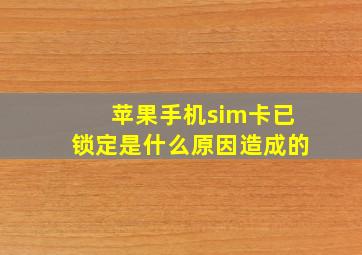 苹果手机sim卡已锁定是什么原因造成的